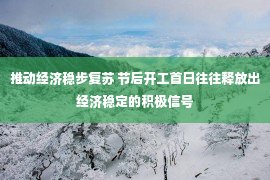 推动经济稳步复苏 节后开工首日往往释放出经济稳定的积极信号